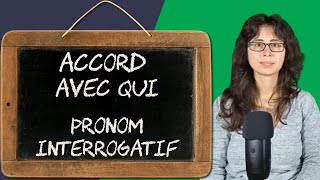 ACCORD
AVEC QUI

PRONOM
INTERROGATIF